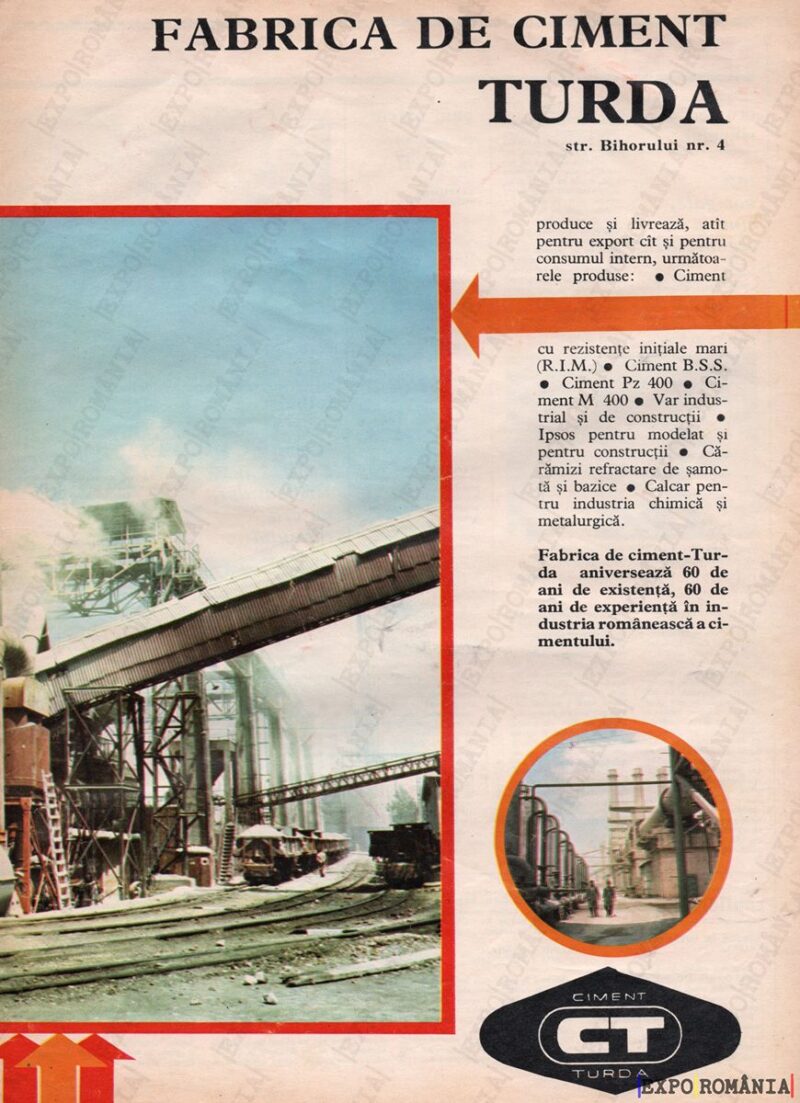 FABRICA DE CIMENT
TURDA
str. Bihorului nr. 4

produce și livrează, atît pentru export cît și pentru consumul intern, următoarele produse: ● Ciment cu rezistențe inițiale mari (R.I.M.) ● Ciment B.S.S. ● Ciment Pz 400 ● Ciment M 400 ● Var industrial și de construcții ● Ipsos pentru modelat și pentru construcții ● Cărămizi refractare de șamotă și bazice ● Calcar pentru industria chimică și metalurgică.

Fabrica de ciment-Turda aniversează 60 de ani de existență, 60 de ani de experiență în industria românească a cimentului.

CIMENT
CT
TURDA

EXPO ROMÂNIA